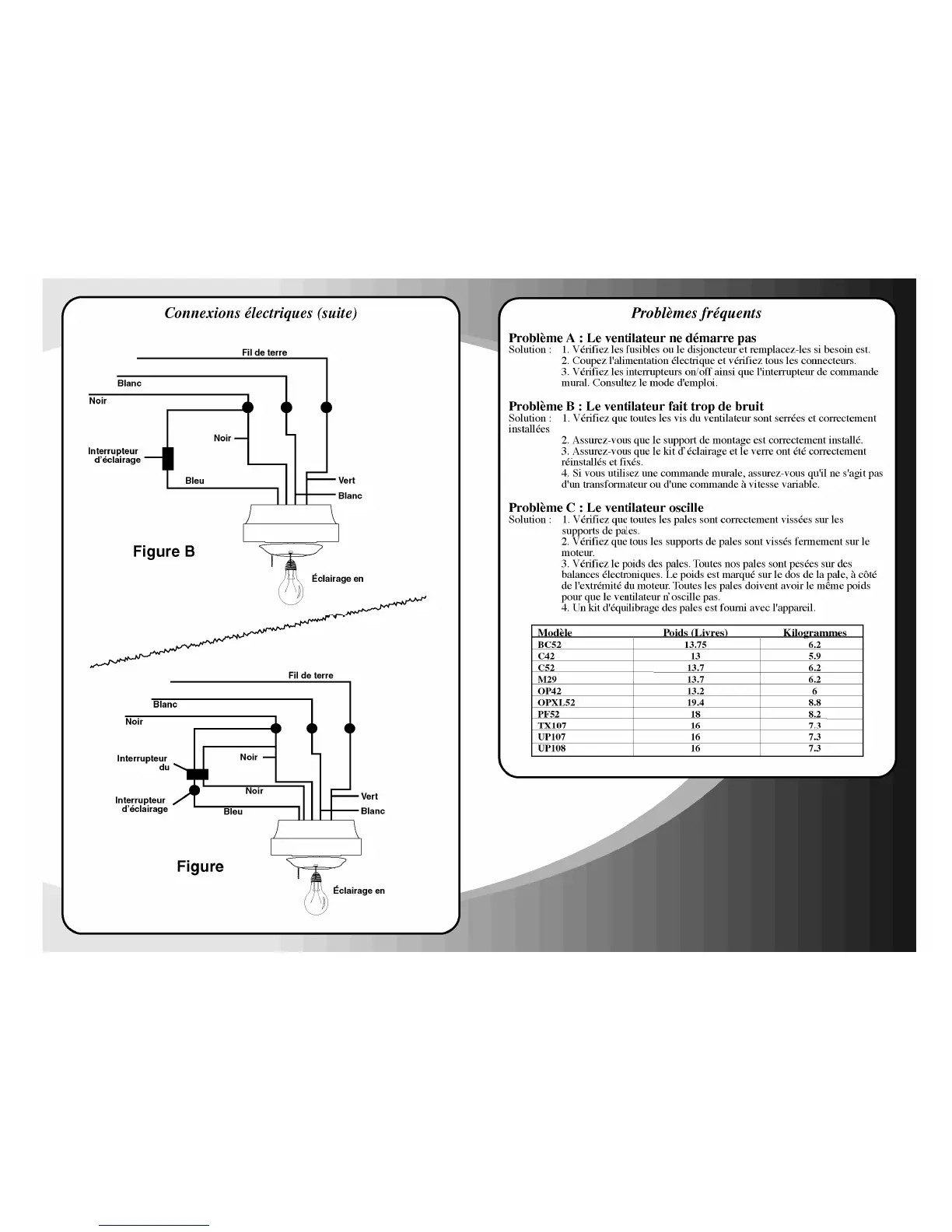 Connexions électriques (suite)

Fil de terre
Blanc
Noir
Noir
Interrupteur d'éclairage
Bleu
Vert
Blanc

Figure B

Éclairage en

Fil de terre
Blanc
Noir
Interrupteur du
Noir
Noir
Interrupteur d'éclairage
Bleu
Vert
Blanc

Figure

Éclairage en

Problèmes fréquents

Problème A : Le ventilateur ne démarre pas
Solution : 1. Vérifiez les fusibles ou le disjoncteur et remplacez-les si besoin est.
2. Coupez l'alimentation électrique et vérifiez tous les connecteurs.
3. Vérifiez les interrupteurs on/off ainsi que l'interrupteur de commande mural. Consultez le mode d'emploi.

Problème B : Le ventilateur fait trop de bruit
Solution : 1. Vérifiez que toutes les vis du ventilateur sont serrées et correctement installées
2. Assurez-vous que le support de montage est correctement installé.
3. Assurez-vous que le kit d'éclairage et le verre ont été correctement réinstallés et fixés.
4. Si vous utilisez une commande murale, assurez-vous qu'il ne s'agit pas d'un transformateur ou d'une commande à vitesse variable.

Problème C : Le ventilateur oscille
Solution : 1. Vérifiez que toutes les pales sont correctement vissées sur les supports de pales.
2. Vérifiez que tous les supports de pales sont vissés fermement sur le moteur.
3. Vérifiez le poids des pales. Toutes nos pales sont pesées sur des balances électroniques. Le poids est marqué sur le dos de la pale, à côté de l'extrémité du moteur. Toutes les pales doivent avoir le même poids pour que le ventilateur n'oscille pas.
4. Un kit d'équilibrage des pales est fourni avec l'appareil.

| Modèle | Poids (Livres) | Kilogrammes |
|---|---|---|
| BC52 | 13.75 | 6.2 |
| C42 | 13 | 5.9 |
| C52 | 13.7 | 6.2 |
| M29 | 13.7 | 6.2 |
| OP42 | 13.2 | 6 |
| OPXL52 | 19.4 | 8.8 |
| PF52 | 18 | 8.2 |
| TX107 | 16 | 7.3 |
| UP107 | 16 | 7.3 |
| UP108 | 16 | 7.3 |